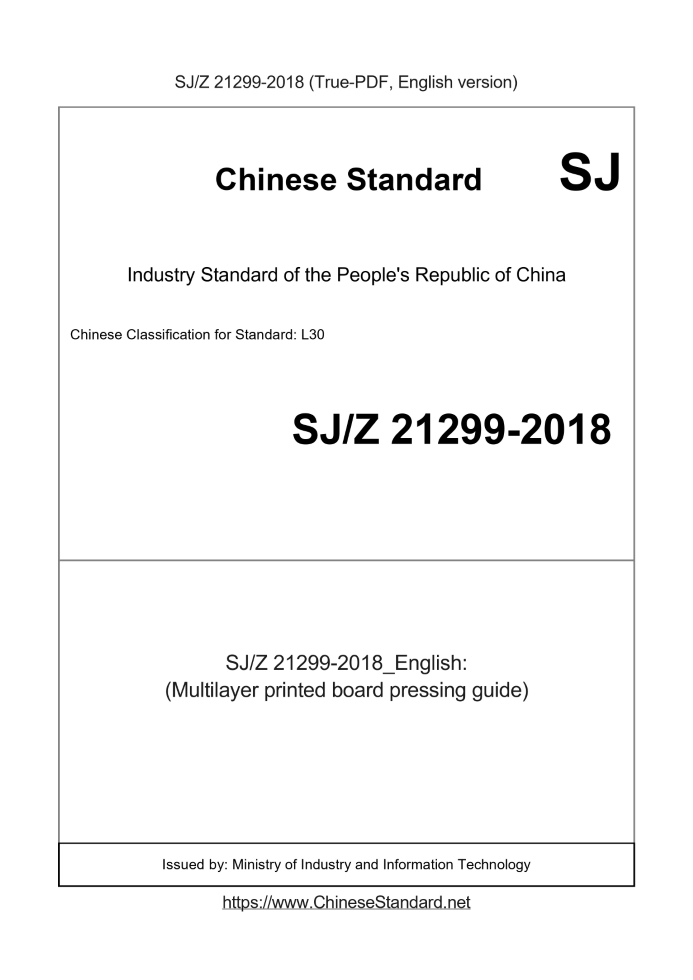 SJ/Z 21299-2018 (True-PDF, English version)

Chinese Standard SJ

Industry Standard of the People's Republic of China

Chinese Classification for Standard: L30

SJ/Z 21299-2018

SJ/Z 21299-2018_English:
(Multilayer printed board pressing guide)

Issued by: Ministry of Industry and Information Technology

https://www.ChineseStandard.net